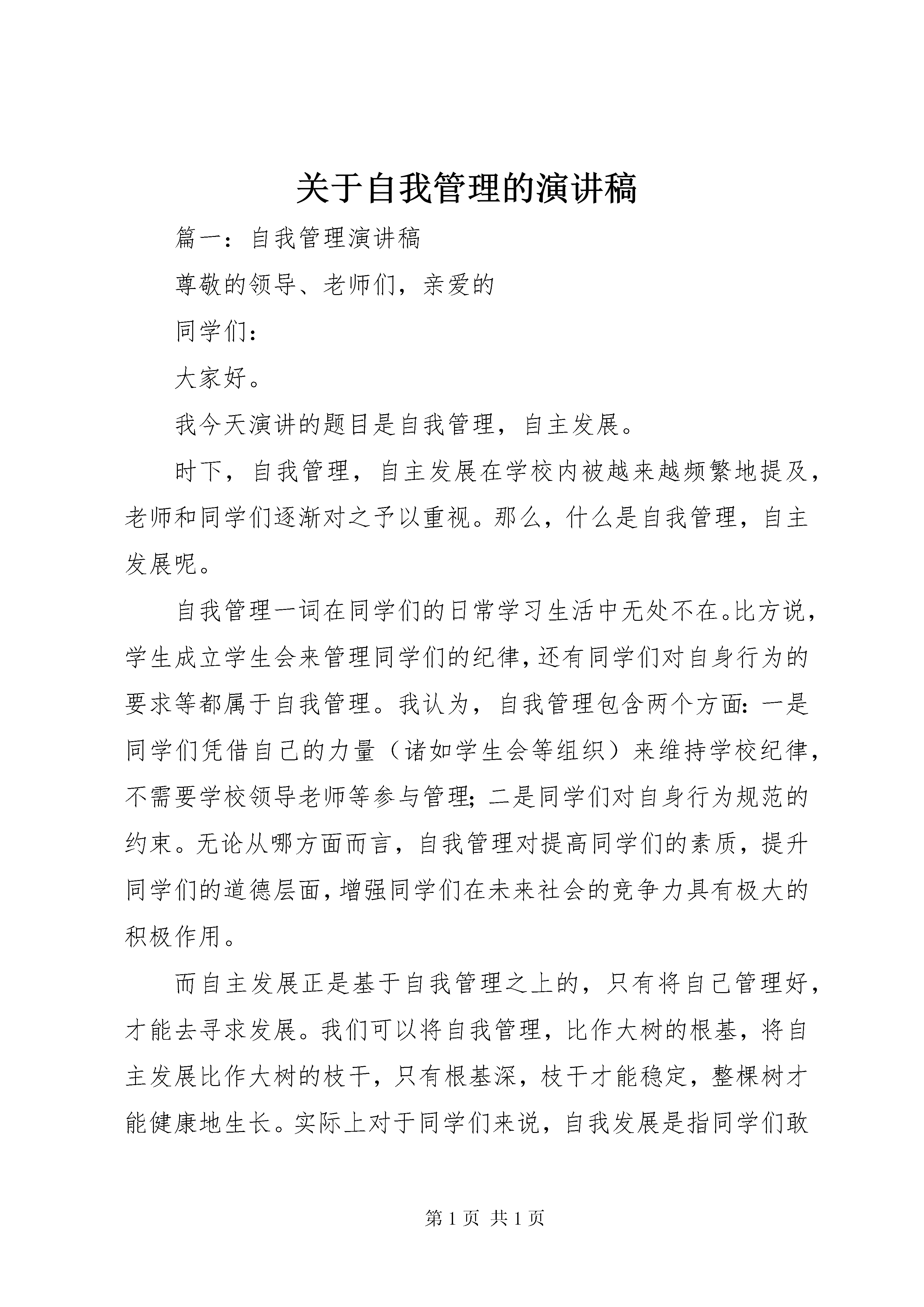 关于自我管理的演讲稿

篇一：自我管理演讲稿

尊敬的领导、老师们，亲爱的

同学们：

大家好。

我今天演讲的题目是自我管理，自主发展。

时下，自我管理，自主发展在学校内被越来越频繁地提及，老师和同学们逐渐对之予以重视。那么，什么是自我管理，自主发展呢。

自我管理一词在同学们的日常学习生活中无处不在。比方说，学生成立学生会来管理同学们的纪律，还有同学们对自身行为的要求等都属于自我管理。我认为，自我管理包含两个方面：一是同学们凭借自己的力量（诸如学生会等组织）来维持学校纪律，不需要学校领导老师等参与管理；二是同学们对自身行为规范的约束。无论从哪方面而言，自我管理对提高同学们的素质，提升同学们的道德层面，增强同学们在未来社会的竞争力具有极大的积极作用。

而自主发展正是基于自我管理之上的，只有将自己管理好，才能去寻求发展。我们可以将自我管理，比作大树的根基，将自主发展比作大树的枝干，只有根基深，枝干才能稳定，整棵树才能健康地生长。实际上对于同学们来说，自我发展是指同学们敢

第 1 页 共 1 页